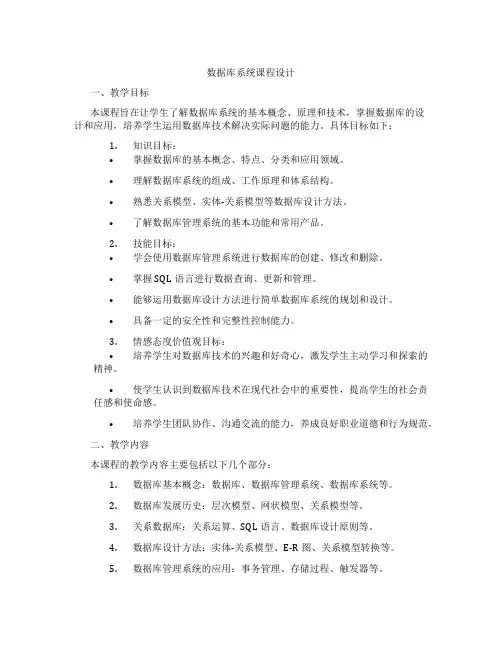 数据库系统课程设计

一、教学目标

本课程旨在让学生了解数据库系统的基本概念、原理和技术，掌握数据库的设计和应用，培养学生运用数据库技术解决实际问题的能力。具体目标如下：

1. 知识目标：
• 掌握数据库的基本概念、特点、分类和应用领域。
• 理解数据库系统的组成、工作原理和体系结构。
• 熟悉关系模型、实体-关系模型等数据库设计方法。
• 了解数据库管理系统的基本功能和常用产品。

2. 技能目标：
• 学会使用数据库管理系统进行数据库的创建、修改和删除。
• 掌握SQL语言进行数据查询、更新和管理。
• 能够运用数据库设计方法进行简单数据库系统的规划和设计。
• 具备一定的安全性和完整性控制能力。

3. 情感态度价值观目标：
• 培养学生对数据库技术的兴趣和好奇心，激发学生主动学习和探索的精神。
• 使学生认识到数据库技术在现代社会中的重要性，提高学生的社会责任感和使命感。
• 培养学生团队协作、沟通交流的能力，养成良好职业道德和行为规范。

二、教学内容

本课程的教学内容主要包括以下几个部分：

1. 数据库基本概念：数据库、数据库管理系统、数据库系统等。
2. 数据库发展历史：层次模型、网状模型、关系模型等。
3. 关系数据库：关系运算、SQL语言、数据库设计原则等。
4. 数据库设计方法：实体-关系模型、E-R图、关系模型转换等。
5. 数据库管理系统的应用：事务管理、存储过程、触发器等。